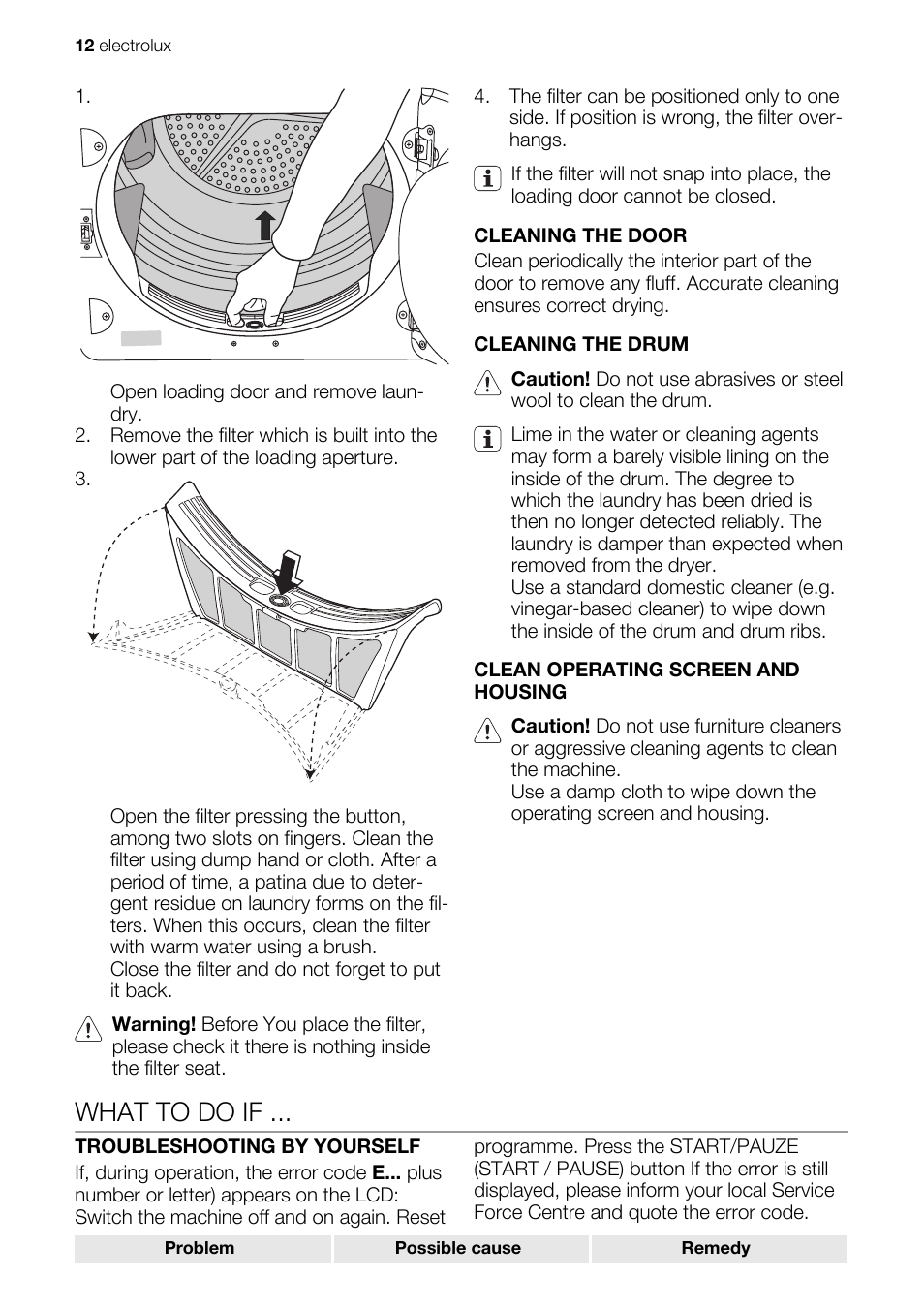 12 electrolux

1.

Open loading door and remove laundry.

2. Remove the filter which is built into the lower part of the loading aperture.

3.

Open the filter pressing the button, among two slots on fingers. Clean the filter using dump hand or cloth. After a period of time, a patina due to detergent residue on laundry forms on the filters. When this occurs, clean the filter with warm water using a brush.
Close the filter and do not forget to put it back.

Warning! Before You place the filter, please check it there is nothing inside the filter seat.

4. The filter can be positioned only to one side. If position is wrong, the filter overhangs.

If the filter will not snap into place, the loading door cannot be closed.

CLEANING THE DOOR

Clean periodically the interior part of the door to remove any fluff. Accurate cleaning ensures correct drying.

CLEANING THE DRUM

Caution! Do not use abrasives or steel wool to clean the drum.

Lime in the water or cleaning agents may form a barely visible lining on the inside of the drum. The degree to which the laundry has been dried is then no longer detected reliably. The laundry is damper than expected when removed from the dryer.
Use a standard domestic cleaner (e.g. vinegar-based cleaner) to wipe down the inside of the drum and drum ribs.

CLEAN OPERATING SCREEN AND HOUSING

Caution! Do not use furniture cleaners or aggressive cleaning agents to clean the machine.
Use a damp cloth to wipe down the operating screen and housing.

WHAT TO DO IF ...

TROUBLESHOOTING BY YOURSELF

If, during operation, the error code E... plus number or letter) appears on the LCD: Switch the machine off and on again. Reset programme. Press the START/PAUZE (START / PAUSE) button If the error is still displayed, please inform your local Service Force Centre and quote the error code.

| Problem | Possible cause | Remedy |
|---|---|---|